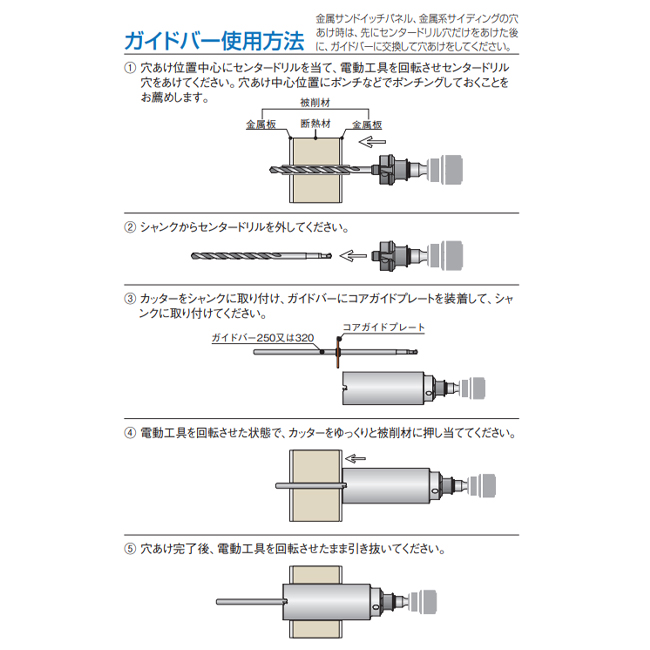 ガイドバー使用方法

金属サンドイッチパネル、金属系サイディングの穴あけ時は、先にセンタードリル穴だけをあけた後に、ガイドバーに交換して穴あけをしてください。

① 穴あけ位置中心にセンタードリルを当て、電動工具を回転させセンタードリル穴をあけてください。穴あけ中心位置にポンチなどでポンチングしておくことをお薦めします。

被削材
金属板
断熱材
金属板

② シャンクからセンタードリルを外してください。

③ カッターをシャンクに取り付け、ガイドバーにコアガイドプレートを装着して、シャンクに取り付けてください。

ガイドバー250又は320
コアガイドプレート

④ 電動工具を回転させた状態で、カッターをゆっくりと被削材に押し当ててください。

⑤ 穴あけ完了後、電動工具を回転させたまま引き抜いてください。